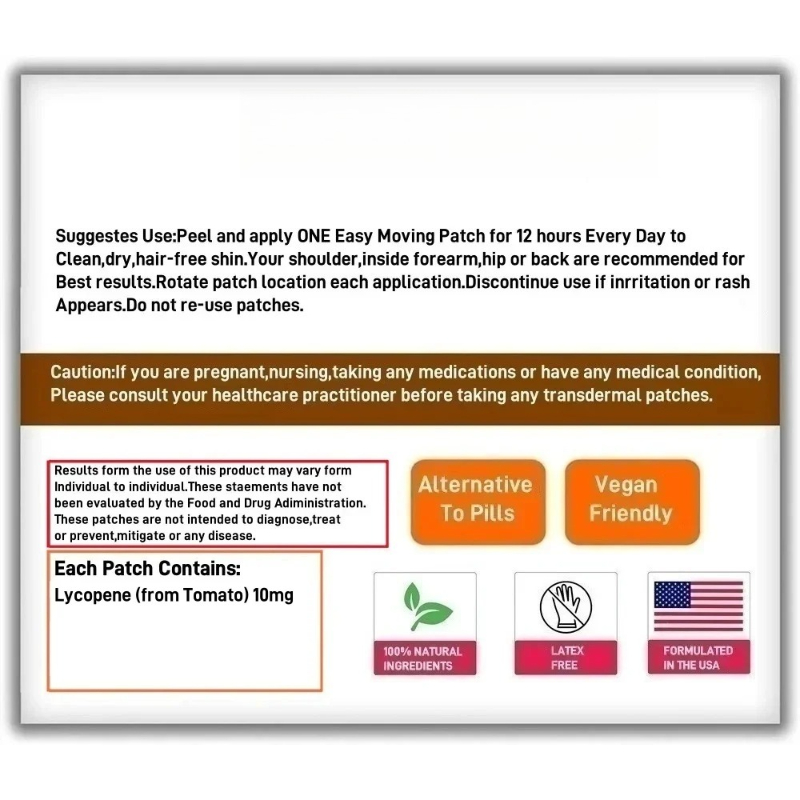 Suggestes Use:Peel and apply ONE Easy Moving Patch for 12 hours Every Day to Clean,dry,hair-free shin.Your shoulder,inside forearm,hip or back are recommended for Best results.Rotate patch location each application.Discontinue use if inrritation or rash Appears.Do not re-use patches.

Caution:If you are pregnant,nursing,taking any medications or have any medical condition, Please consult your healthcare practitioner before taking any transdermal patches.

Results form the use of this product may vary form Individual to individual.These staements have not been evaluated by the Food and Drug Administration. These patches are not intended to diagnose,treat or prevent,mitigate or any disease.

Alternative To Pills

Vegan Friendly

Each Patch Contains:
Lycopene (from Tomato) 10mg

100% NATURAL INGREDIENTS

LATEX FREE

FORMULATED IN THE USA